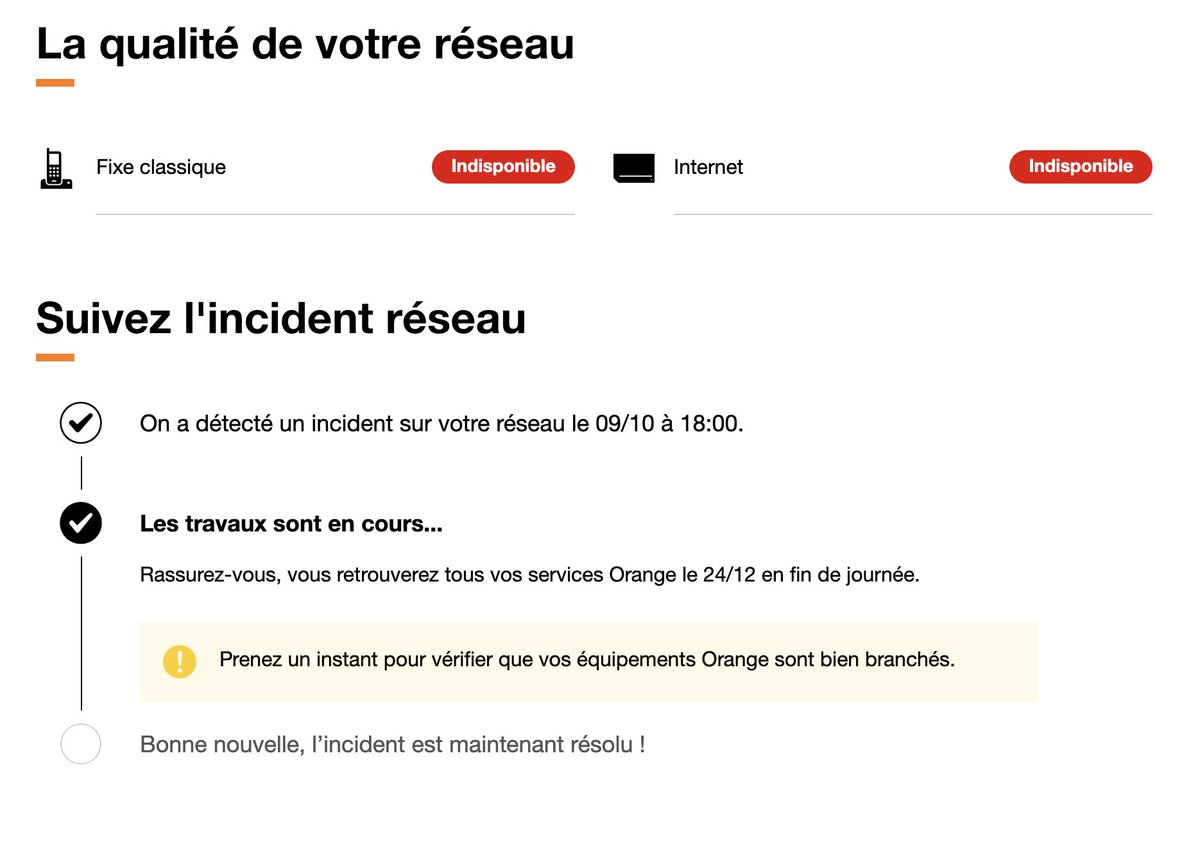 La qualité de votre réseau

Fixe classique Indisponible

Internet Indisponible

Suivez l'incident réseau

On a détecté un incident sur votre réseau le 09/10 à 18:00.

Les travaux sont en cours...

Rassurez-vous, vous retrouverez tous vos services Orange le 24/12 en fin de journée.

Prenez un instant pour vérifier que vos équipements Orange sont bien branchés.

Bonne nouvelle, l'incident est maintenant résolu !